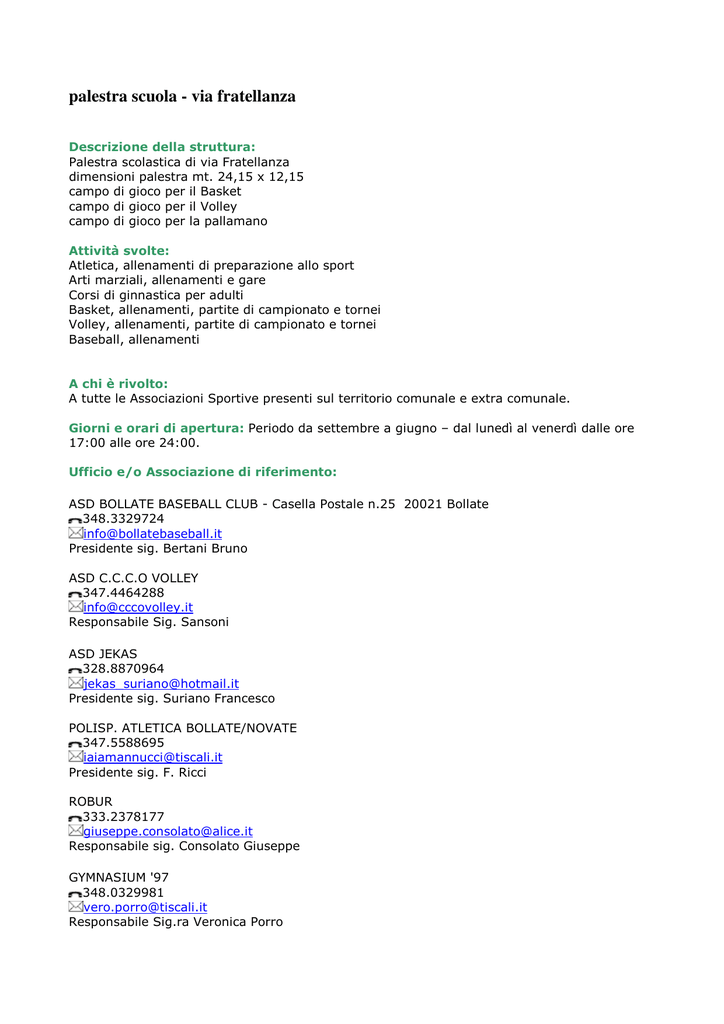 palestra scuola - via fratellanza

Descrizione della struttura:
Palestra scolastica di via Fratellanza
dimensioni palestra mt. 24,15 x 12,15
campo di gioco per il Basket
campo di gioco per il Volley
campo di gioco per la pallamano

Attività svolte:
Atletica, allenamenti di preparazione allo sport
Arti marziali, allenamenti e gare
Corsi di ginnastica per adulti
Basket, allenamenti, partite di campionato e tornei
Volley, allenamenti, partite di campionato e tornei
Baseball, allenamenti

A chi è rivolto:
A tutte le Associazioni Sportive presenti sul territorio comunale e extra comunale.

Giorni e orari di apertura: Periodo da settembre a giugno – dal lunedì al venerdì dalle ore 17:00 alle ore 24:00.

Ufficio e/o Associazione di riferimento:

ASD BOLLATE BASEBALL CLUB - Casella Postale n.25 20021 Bollate
348.3329724
info@bollatebaseball.it
Presidente sig. Bertani Bruno

ASD C.C.C.O VOLLEY
347.4464288
info@cccovolley.it
Responsabile Sig. Sansoni

ASD JEKAS
328.8870964
jekas_suriano@hotmail.it
Presidente sig. Suriano Francesco

POLISP. ATLETICA BOLLATE/NOVATE
347.5588695
iaiamannucci@tiscali.it
Presidente sig. F. Ricci

ROBUR
333.2378177
giuseppe.consolato@alice.it
Responsabile sig. Consolato Giuseppe

GYMNASIUM '97
348.0329981
vero.porro@tiscali.it
Responsabile Sig.ra Veronica Porro